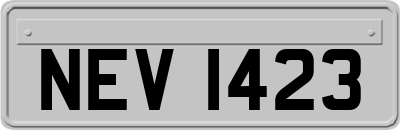 NEV 1423